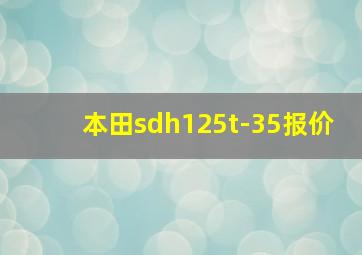 本田sdh125t-35报价